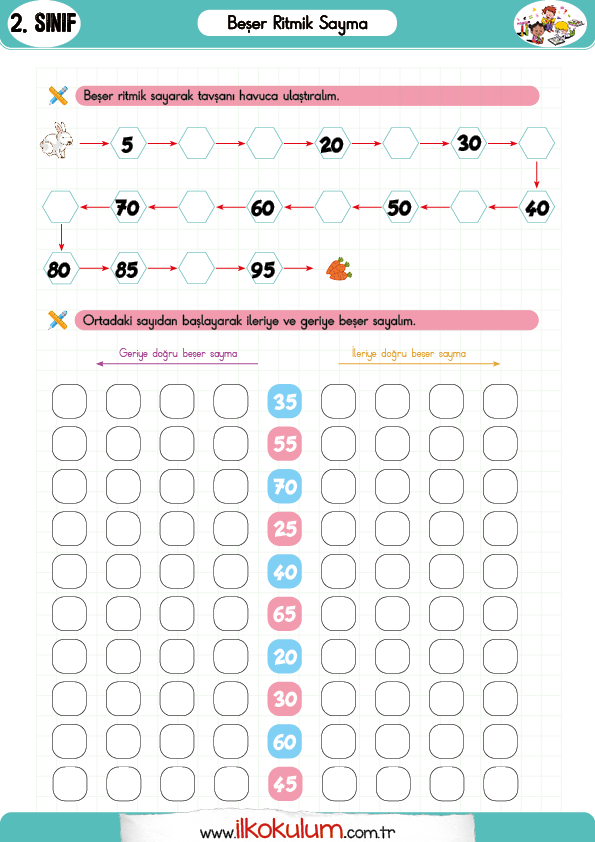 2. SINIF

Beşer Ritmik Sayma

Beşer ritmik sayarak tavşanı havuca ulaştıralım.

5 20 30
40 50 60 70
80 85 95

Ortadaki sayıdan başlayarak ileriye ve geriye beşer sayalım.

Geriye doğru beşer sayma

İleriye doğru beşer sayma

35
55
70
25
40
65
20
30
60
45

www.ilkokulum.com.tr